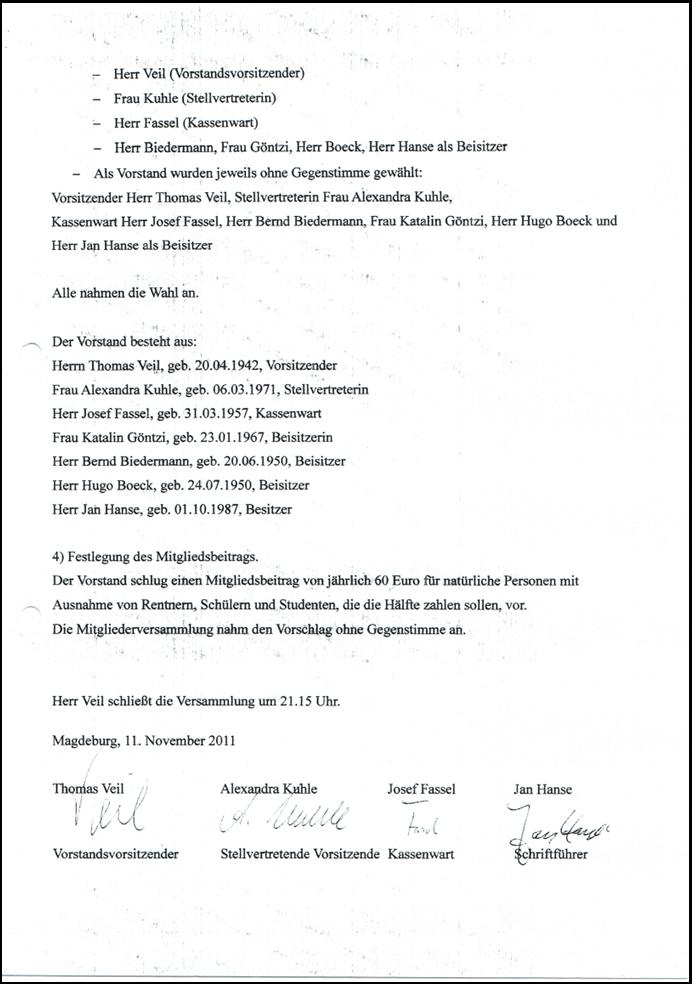 – Herr Veil (Vorstandsvorsitzender)
– Frau Kuhle (Stellvertreterin)
– Herr Fassel (Kassenwart)
– Herr Biedermann, Frau Göntzi, Herr Boeck, Herr Hanse als Beisitzer
– Als Vorstand wurden jeweils ohne Gegenstimme gewählt:
Vorsitzender Herr Thomas Veil, Stellvertreterin Frau Alexandra Kuhle, Kassenwart Herr Josef Fassel, Herr Bernd Biedermann, Frau Katalin Göntzi, Herr Hugo Boeck und Herr Jan Hanse als Beisitzer

Alle nahmen die Wahl an.

Der Vorstand besteht aus:
Herrn Thomas Veil, geb. 20.04.1942, Vorsitzender
Frau Alexandra Kuhle, geb. 06.03.1971, Stellvertreterin
Herr Josef Fassel, geb. 31.03.1957, Kassenwart
Frau Katalin Göntzi, geb. 23.01.1967, Beisitzerin
Herr Bernd Biedermann, geb. 20.06.1950, Beisitzer
Herr Hugo Boeck, geb. 24.07.1950, Beisitzer
Herr Jan Hanse, geb. 01.10.1987, Besitzer

4) Festlegung des Mitgliedsbeitrags.
Der Vorstand schlug einen Mitgliedsbeitrag von jährlich 60 Euro für natürliche Personen mit Ausnahme von Rentnern, Schülern und Studenten, die die Hälfte zahlen sollen, vor.
Die Mitgliederversammlung nahm den Vorschlag ohne Gegenstimme an.

Herr Veil schließt die Versammlung um 21.15 Uhr.

Magdeburg, 11. November 2011

Thomas Veil
Veil
Vorstandsvorsitzender

Alexandra Kuhle
A. Kuhle
Stellvertretende Vorsitzende

Josef Fassel
Fassel
Kassenwart

Jan Hanse
Jan Hanse
Schriftführer